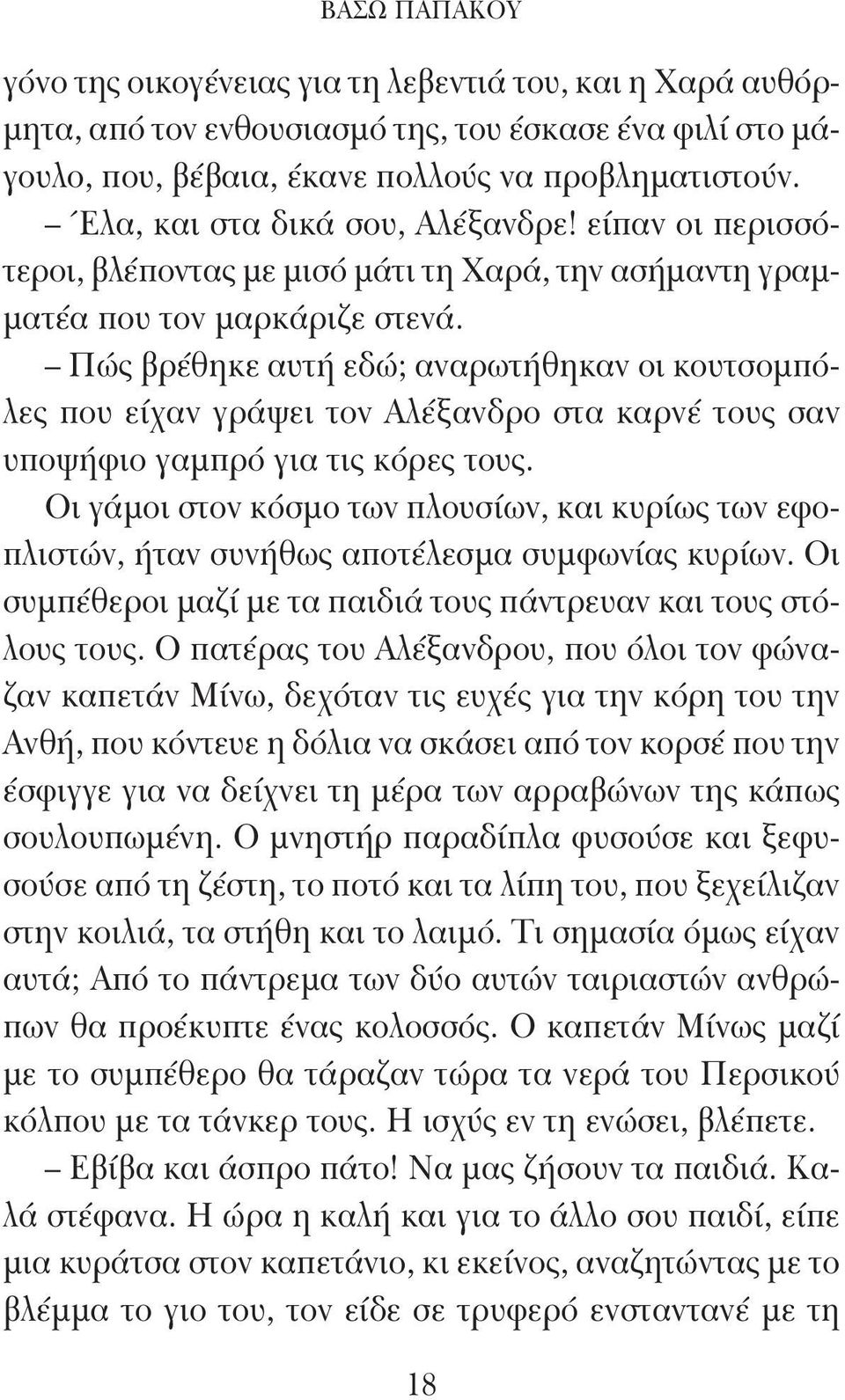 ΒΑΣΩ ΠΑΠΑΚΟΥ

γόνο της οικογένειας για τη λεβεντιά του, και η Χαρά αυθόρμητα, από τον ενθουσιασμό της, του έσκασε ένα φιλί στο μάγουλο, που, βέβαια, έκανε πολλούς να προβληματιστούν.

– Έλα, και στα δικά σου, Αλέξανδρε! είπαν οι περισσότεροι, βλέποντας με μισό μάτι τη Χαρά, την ασήμαντη γραμματέα που τον μαρκάριζε στενά.

– Πώς βρέθηκε αυτή εδώ; αναρωτήθηκαν οι κουτσομπόλες που είχαν γράψει τον Αλέξανδρο στα καρνέ τους σαν υποψήφιο γαμπρό για τις κόρες τους.

Οι γάμοι στον κόσμο των πλουσίων, και κυρίως των εφοπλιστών, ήταν συνήθως αποτέλεσμα συμφωνίας κυρίων. Οι συμπέθεροι μαζί με τα παιδιά τους πάντρευαν και τους στόλους τους. Ο πατέρας του Αλέξανδρου, που όλοι τον φώναζαν καπετάν Μίνω, δεχόταν τις ευχές για την κόρη του την Ανθή, που κόντευε η δόλια να σκάσει από τον κορσέ που την έσφιγγε για να δείχνει τη μέρα των αρραβώνων της κάπως σουλουπωμένη. Ο μνηστήρ παραδίπλα φυσούσε και ξεφυσούσε από τη ζέστη, το ποτό και τα λίπη του, που ξεχείλιζαν στην κοιλιά, τα στήθη και το λαιμό. Τι σημασία όμως είχαν αυτά; Από το πάντρεμα των δύο αυτών ταιριαστών ανθρώπων θα προέκυπτε ένας κολοσσός. Ο καπετάν Μίνως μαζί με το συμπέθερο θα τάραζαν τώρα τα νερά του Περσικού κόλπου με τα τάνκερ τους. Η ισχύς εν τη ενώσει, βλέπετε.

– Εβίβα και άσπρο πάτο! Να μας ζήσουν τα παιδιά. Καλά στέφανα. Η ώρα η καλή και για το άλλο σου παιδί, είπε μια κυράτσα στον καπετάνιο, κι εκείνος, αναζητώντας με το βλέμμα το γιο του, τον είδε σε τρυφερό ενσταντανέ με τη

18